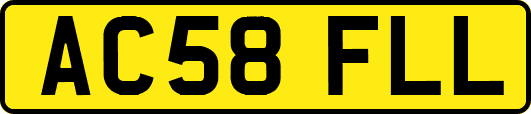 AC58 FLL